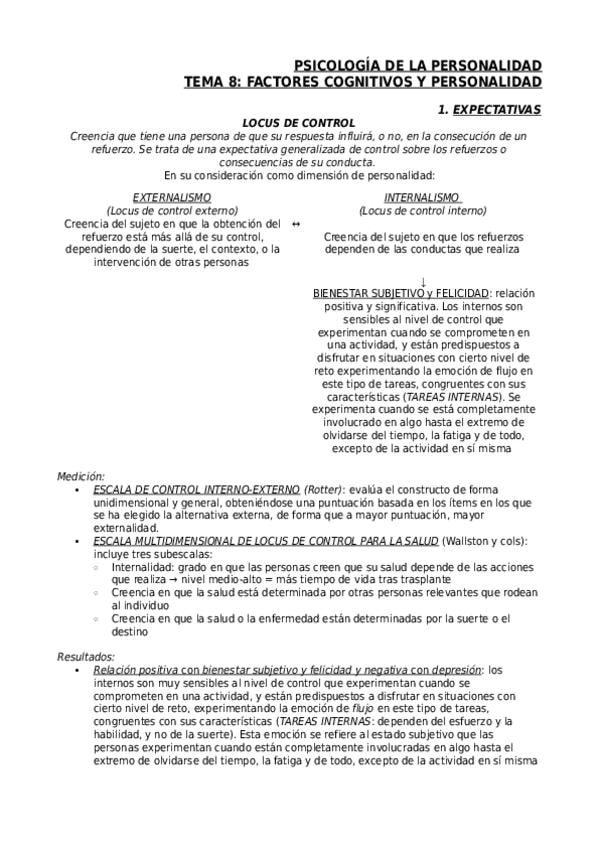 PSICOLOGÍA DE LA PERSONALIDAD
TEMA 8: FACTORES COGNITIVOS Y PERSONALIDAD

1. EXPECTATIVAS

LOCUS DE CONTROL

Creencia que tiene una persona de que su respuesta influirá, o no, en la consecución de un refuerzo. Se trata de una expectativa generalizada de control sobre los refuerzos o consecuencias de su conducta.
En su consideración como dimensión de personalidad:

EXTERNALISMO
(Locus de control externo)
Creencia del sujeto en que la obtención del refuerzo está más allá de su control, dependiendo de la suerte, el contexto, o la intervención de otras personas

↔

INTERNALISMO
(Locus de control interno)
Creencia del sujeto en que los refuerzos dependen de las conductas que realiza

↓

BIENESTAR SUBJETIVO y FELICIDAD: relación positiva y significativa. Los internos son sensibles al nivel de control que experimentan cuando se comprometen en una actividad, y están predispuestos a disfrutar en situaciones con cierto nivel de reto experimentando la emoción de flujo en este tipo de tareas, congruentes con sus características (TAREAS INTERNAS). Se experimenta cuando se está completamente involucrado en algo hasta el extremo de olvidarse del tiempo, la fatiga y de todo, excepto de la actividad en sí misma

Medición:
• ESCALA DE CONTROL INTERNO-EXTERNO (Rotter): evalúa el constructo de forma unidimensional y general, obteniéndose una puntuación basada en los ítems en los que se ha elegido la alternativa externa, de forma que a mayor puntuación, mayor externalidad.
• ESCALA MULTIDIMENSIONAL DE LOCUS DE CONTROL PARA LA SALUD (Wallston y cols): incluye tres subescalas:
  ◦ Internalidad: grado en que las personas creen que su salud depende de las acciones que realiza → nivel medio-alto = más tiempo de vida tras trasplante
  ◦ Creencia en que la salud está determinada por otras personas relevantes que rodean al individuo
  ◦ Creencia en que la salud o la enfermedad están determinadas por la suerte o el destino

Resultados:
• Relación positiva con bienestar subjetivo y felicidad y negativa con depresión: los internos son muy sensibles al nivel de control que experimentan cuando se comprometen en una actividad, y están predispuestos a disfrutar en situaciones con cierto nivel de reto, experimentando la emoción de flujo en este tipo de tareas, congruentes con sus características (TAREAS INTERNAS: dependen del esfuerzo y la habilidad, y no de la suerte). Esta emoción se refiere al estado subjetivo que las personas experimentan cuando están completamente involucradas en algo hasta el extremo de olvidarse del tiempo, la fatiga y de todo, excepto de la actividad en sí misma